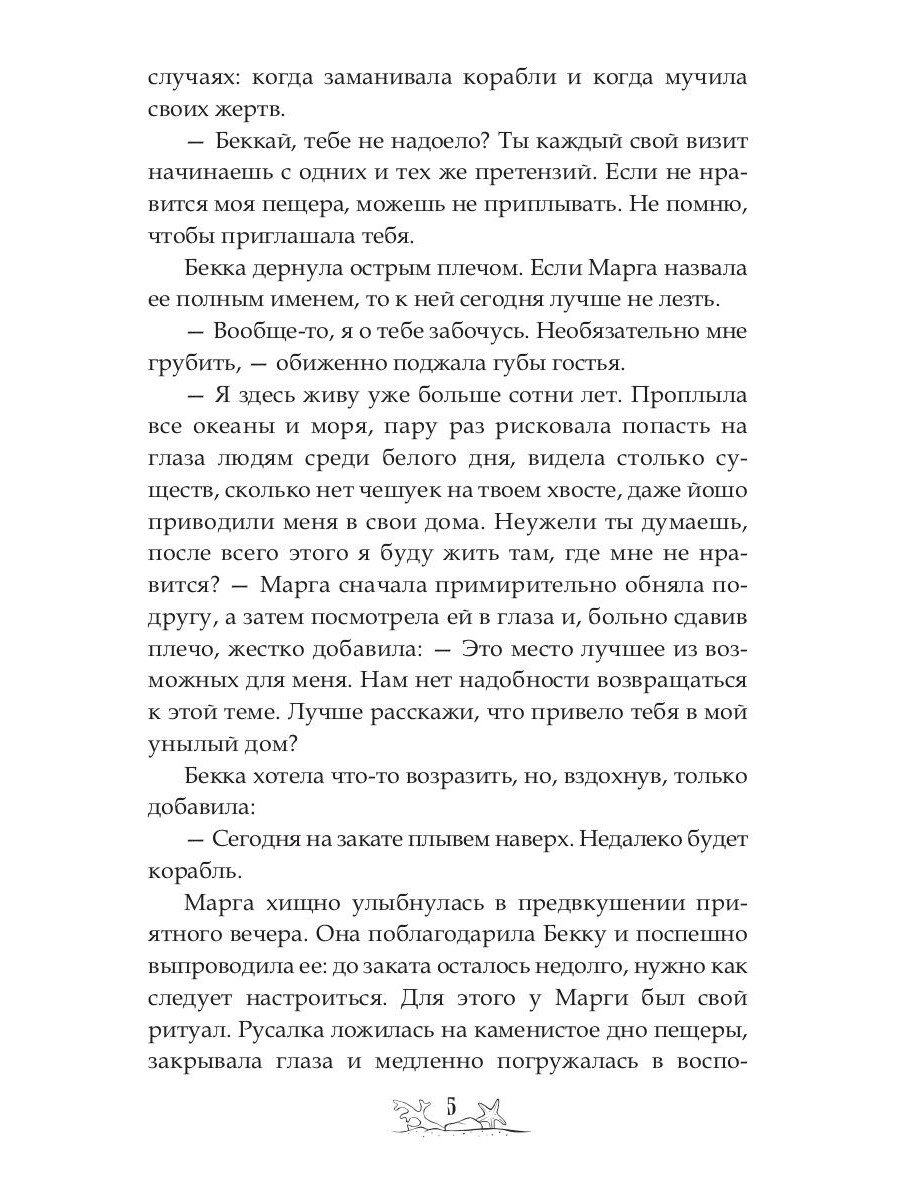 случаях: когда заманивала корабли и когда мучила своих жертв.

— Беккай, тебе не надоело? Ты каждый свой визит начинаешь с одних и тех же претензий. Если не нравится моя пещера, можешь не приплывать. Не помню, чтобы приглашала тебя.

Бекка дернула острым плечом. Если Марга назвала ее полным именем, то к ней сегодня лучше не лезть.

— Вообще-то, я о тебе забочусь. Необязательно мне грубить, — обиженно поджала губы гостья.

— Я здесь живу уже больше сотни лет. Проплыла все океаны и моря, пару раз рисковала попасть на глаза людям среди белого дня, видела столько существ, сколько нет чешуек на твоем хвосте, даже йошо приводили меня в свои дома. Неужели ты думаешь, после всего этого я буду жить там, где мне не нравится? — Марга сначала примирительно обняла подругу, а затем посмотрела ей в глаза и, больно сдавив плечо, жестко добавила: — Это место лучшее из возможных для меня. Нам нет надобности возвращаться к этой теме. Лучше расскажи, что привело тебя в мой унылый дом?

Бекка хотела что-то возразить, но, вздохнув, только добавила:

— Сегодня на закате плывем наверх. Недалеко будет корабль.

Марга хищно улыбнулась в предвкушении приятного вечера. Она поблагодарила Бекку и поспешно выпроводила ее: до заката осталось недолго, нужно как следует настроиться. Для этого у Марги был свой ритуал. Русалка ложилась на каменистое дно пещеры, закрывала глаза и медленно погружалась в воспо-

5